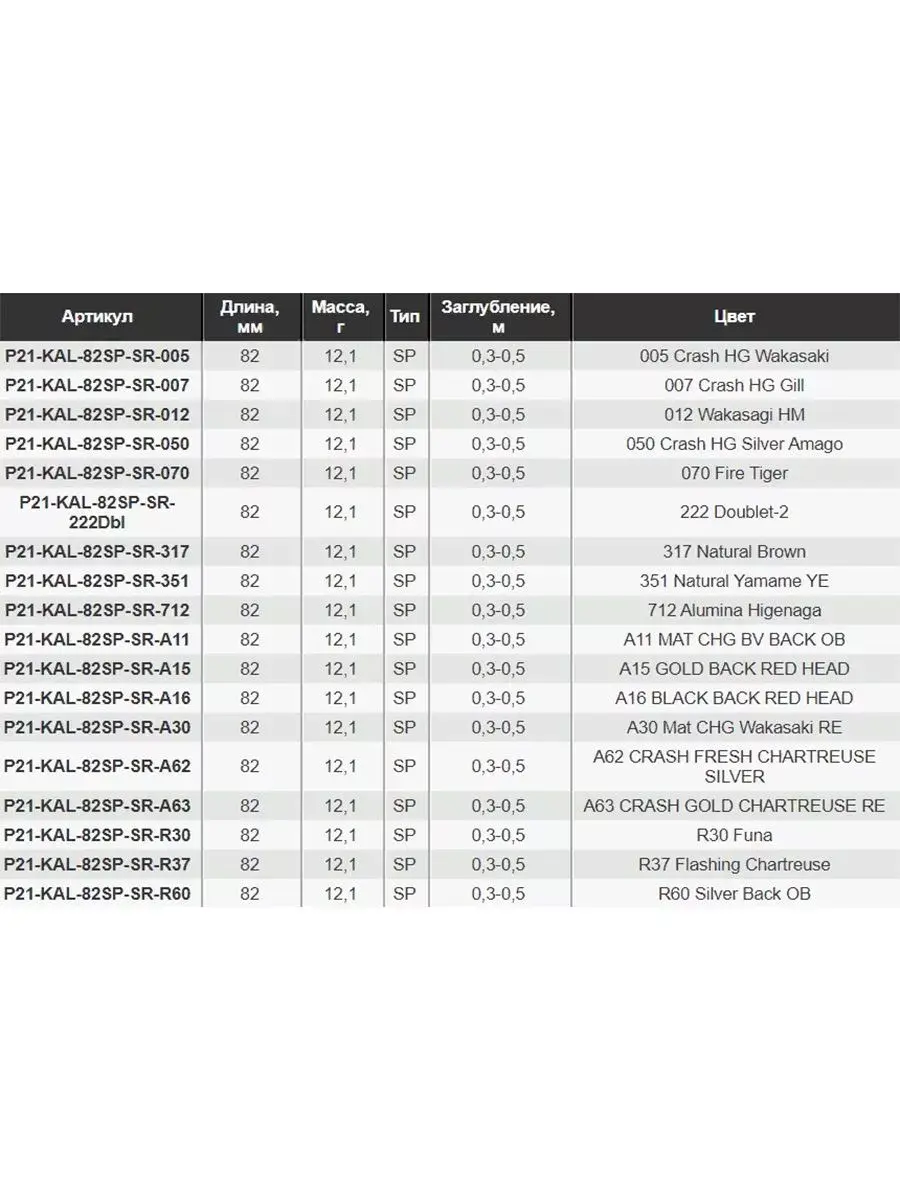 | Артикул | Длина, мм | Масса, г | Тип | Заглубление, м | Цвет |
|---|---|---|---|---|---|
| P21-KAL-82SP-SR-005 | 82 | 12,1 | SP | 0,3-0,5 | 005 Crash HG Wakasaki |
| P21-KAL-82SP-SR-007 | 82 | 12,1 | SP | 0,3-0,5 | 007 Crash HG Gill |
| P21-KAL-82SP-SR-012 | 82 | 12,1 | SP | 0,3-0,5 | 012 Wakasagi HM |
| P21-KAL-82SP-SR-050 | 82 | 12,1 | SP | 0,3-0,5 | 050 Crash HG Silver Amago |
| P21-KAL-82SP-SR-070 | 82 | 12,1 | SP | 0,3-0,5 | 070 Fire Tiger |
| P21-KAL-82SP-SR-222Dbl | 82 | 12,1 | SP | 0,3-0,5 | 222 Doublet-2 |
| P21-KAL-82SP-SR-317 | 82 | 12,1 | SP | 0,3-0,5 | 317 Natural Brown |
| P21-KAL-82SP-SR-351 | 82 | 12,1 | SP | 0,3-0,5 | 351 Natural Yamame YE |
| P21-KAL-82SP-SR-712 | 82 | 12,1 | SP | 0,3-0,5 | 712 Alumina Higenaga |
| P21-KAL-82SP-SR-A11 | 82 | 12,1 | SP | 0,3-0,5 | A11 MAT CHG BV BACK OB |
| P21-KAL-82SP-SR-A15 | 82 | 12,1 | SP | 0,3-0,5 | A15 GOLD BACK RED HEAD |
| P21-KAL-82SP-SR-A16 | 82 | 12,1 | SP | 0,3-0,5 | A16 BLACK BACK RED HEAD |
| P21-KAL-82SP-SR-A30 | 82 | 12,1 | SP | 0,3-0,5 | A30 Mat CHG Wakasaki RE |
| P21-KAL-82SP-SR-A62 | 82 | 12,1 | SP | 0,3-0,5 | A62 CRASH FRESH CHARTREUSE SILVER |
| P21-KAL-82SP-SR-A63 | 82 | 12,1 | SP | 0,3-0,5 | A63 CRASH GOLD CHARTREUSE RE |
| P21-KAL-82SP-SR-R30 | 82 | 12,1 | SP | 0,3-0,5 | R30 Funa |
| P21-KAL-82SP-SR-R37 | 82 | 12,1 | SP | 0,3-0,5 | R37 Flashing Chartreuse |
| P21-KAL-82SP-SR-R60 | 82 | 12,1 | SP | 0,3-0,5 | R60 Silver Back OB |